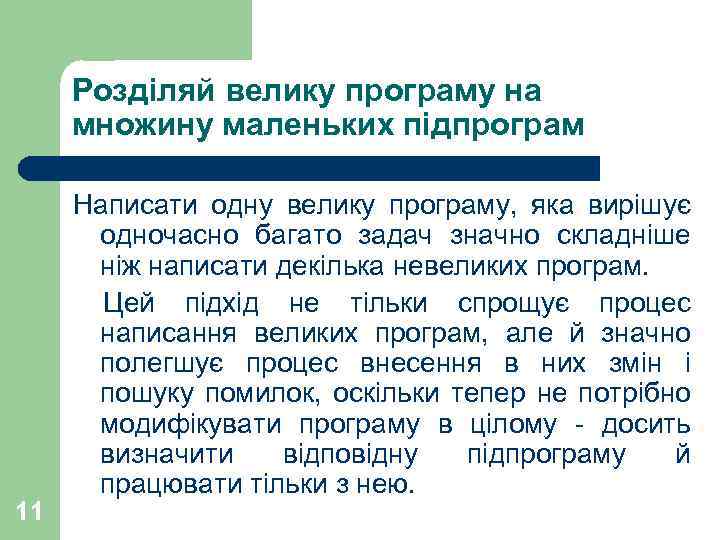 Розділяй велику програму на множину маленьких підпрограм

Написати одну велику програму, яка вирішує одночасно багато задач значно складніше ніж написати декілька невеликих програм.

Цей підхід не тільки спрощує процес написання великих програм, але й значно полегшує процес внесення в них змін і пошуку помилок, оскільки тепер не потрібно модифікувати програму в цілому - досить визначити відповідну підпрограму й працювати тільки з нею.

11